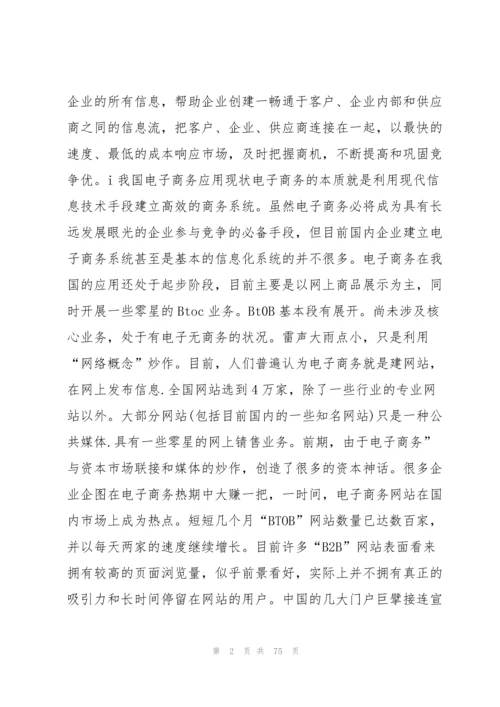 企业的所有信息，帮助企业创建一畅通于客户、企业内部和供应商之同的信息流，把客户、企业、供应商连接在一起，以最快的速度、最低的成本响应市场，及时把握商机，不断提高和巩固竞争优。i 我国电子商务应用现状电子商务的本质就是利用现代信息技术手段建立高效的商务系统。虽然电子商务必将成为具有长远发展眼光的企业参与竞争的必备手段，但目前国内企业建立电子商务系统甚至是基本的信息化系统的并不很多。电子商务在我国的应用还处于起步阶段，目前主要是以网上商品展示为主，同时开展一些零星的 Btoc 业务。BtOB 基本段有展开。尚未涉及核心业务，处于有电子无商务的状况。雷声大雨点小，只是利用“网络概念”炒作。目前，人们普遍认为电子商务就是建网站，在网上发布信息.全国网站选到 4 万家，除了一些行业的专业网站以外。大部分网站(包括目前国内的一些知名网站)只是一种公共媒体.具有一些零星的网上销售业务。前期，由于电子商务”与资本市场联接和媒体的炒作，创造了很多的资本神话。很多企业企图在电子商务热期中大赚一把，一时间，电子商务网站在国内市场上成为热点。短短几个月“BTOB”网站数量已达数百家，并以每天两家的速度继续增长。目前许多“B2B”网站表面看来拥有较高的页面浏览量，似乎前景看好，实际上并不拥有真正的吸引力和长时间停留在网站的用户。中国的几大门户巨擘接连宣

第 2 页 共 75 页